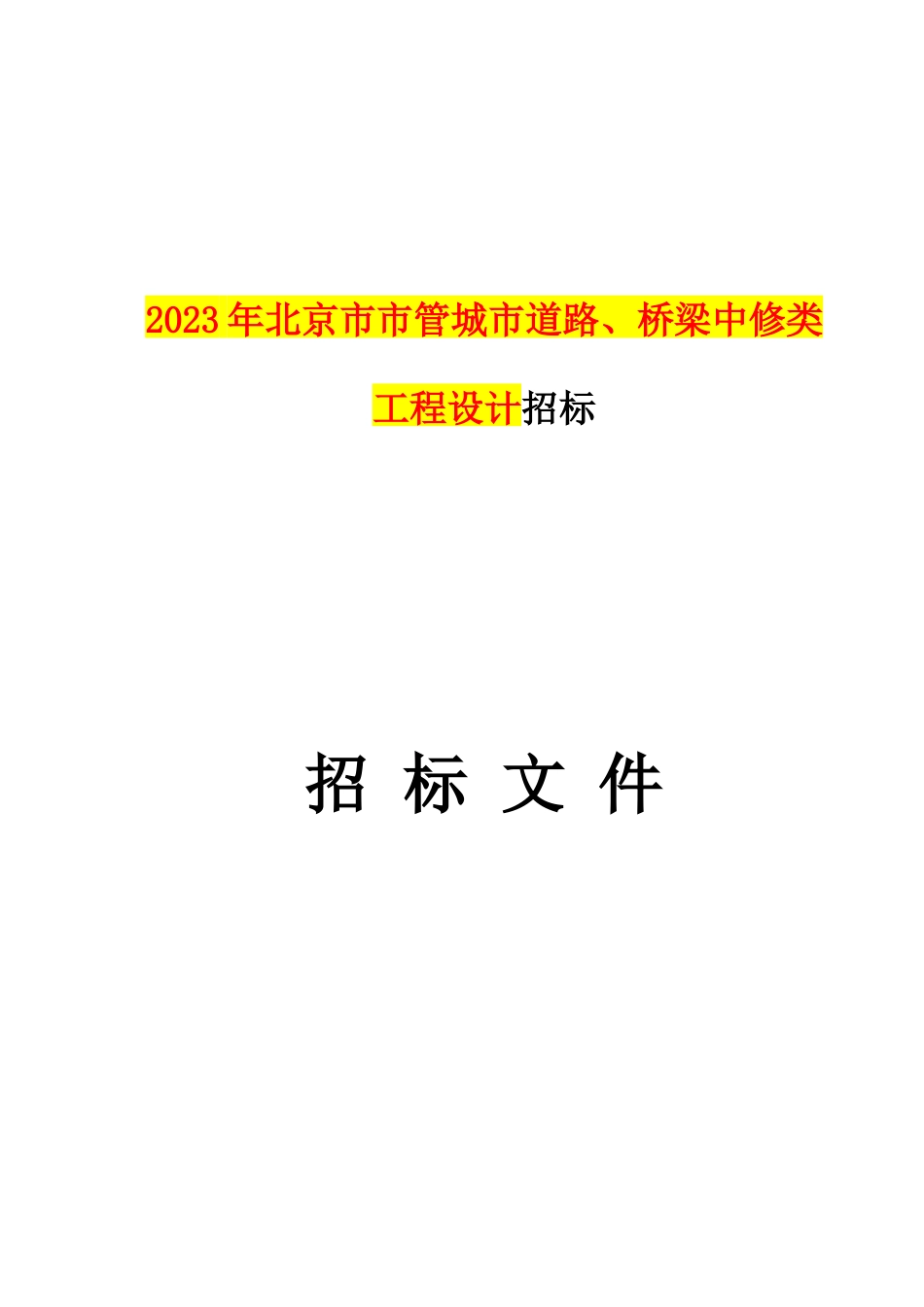 2023年北京市市管城市道路、桥梁中修类工程设计招标

招 标 文 件